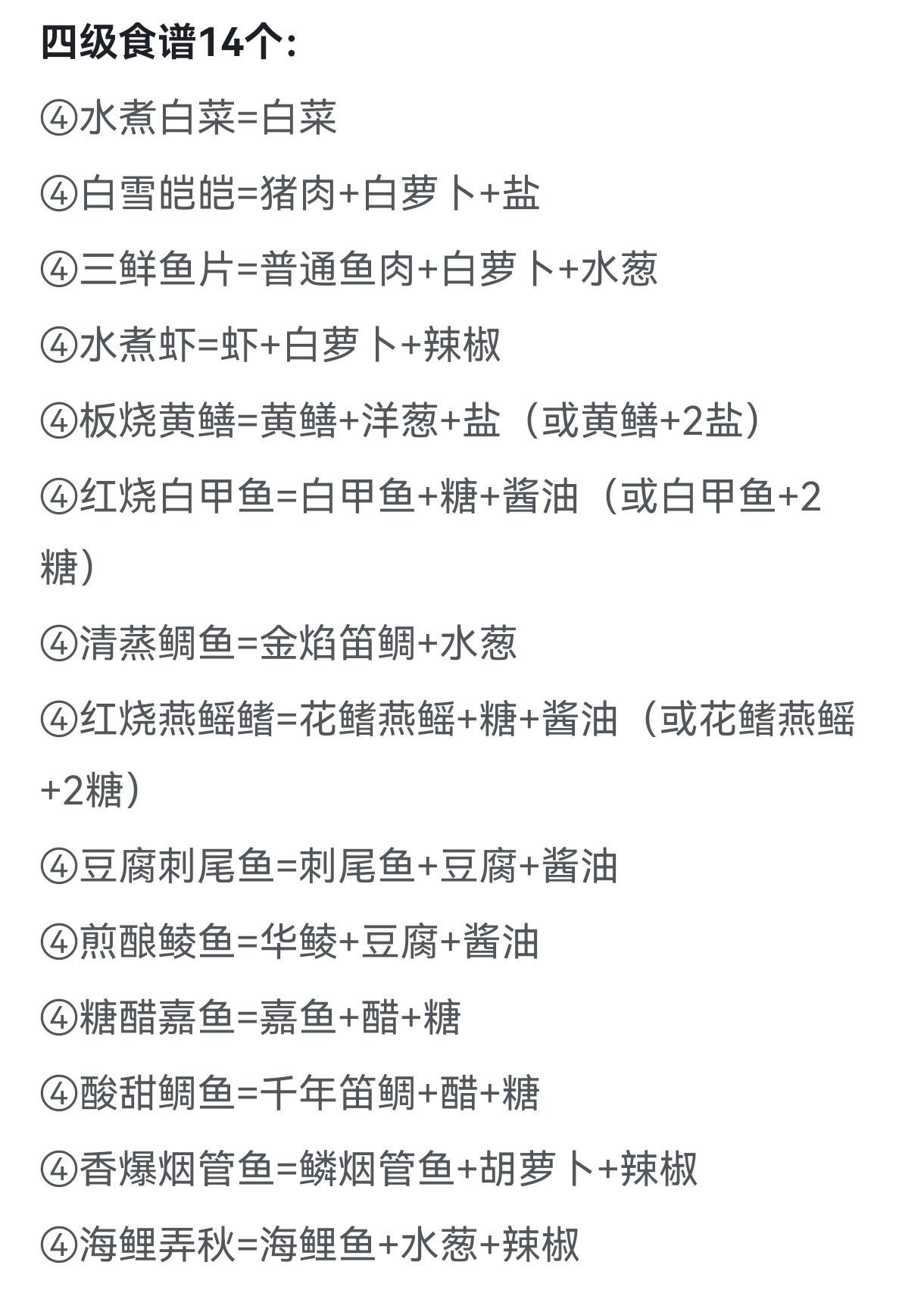 四级食谱14个:

④水煮白菜=白菜

④白雪皑皑=猪肉+白萝卜+盐

④三鲜鱼片=普通鱼肉+白萝卜+水葱

④水煮虾=虾+白萝卜+辣椒

④板烧黄鳝=黄鳝+洋葱+盐（或黄鳝+2盐）

④红烧白甲鱼=白甲鱼+糖+酱油（或白甲鱼+2糖）

④清蒸鲷鱼=金焰笛鲷+水葱

④红烧燕鳐鳍=花鳍燕鳐+糖+酱油（或花鳍燕鳐+2糖）

④豆腐刺尾鱼=刺尾鱼+豆腐+酱油

④煎酿鲮鱼=华鲮+豆腐+酱油

④糖醋嘉鱼=嘉鱼+醋+糖

④酸甜鲷鱼=千年笛鲷+醋+糖

④香爆烟管鱼=鳞烟管鱼+胡萝卜+辣椒

④海鲤弄秋=海鲤鱼+水葱+辣椒